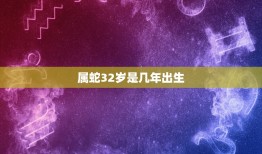 属蛇32岁是几年出生